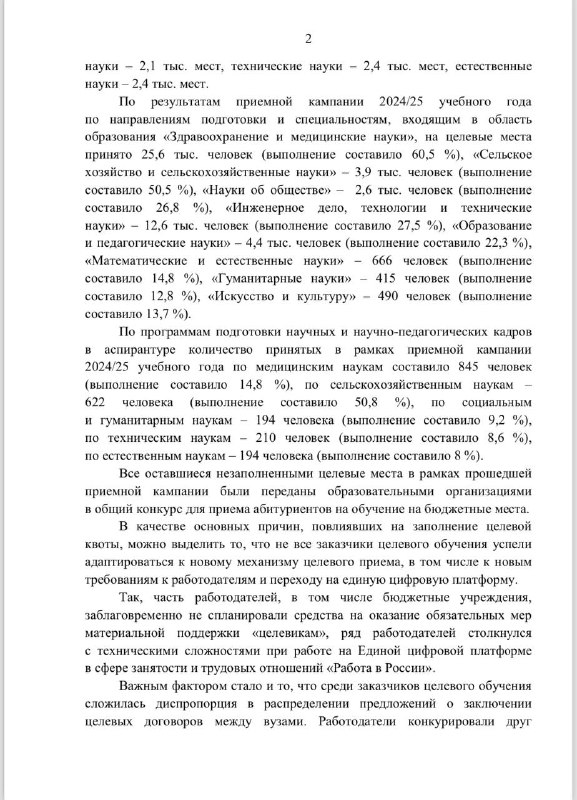 2

науки – 2,1 тыс. мест, технические науки – 2,4 тыс. мест, естественные науки – 2,4 тыс. мест.

По результатам приемной кампании 2024/25 учебного года по направлениям подготовки и специальностям, входящим в область образования «Здравоохранение и медицинские науки», на целевые места принято 25,6 тыс. человек (выполнение составило 60,5 %), «Сельское хозяйство и сельскохозяйственные науки» – 3,9 тыс. человек (выполнение составило 50,5 %), «Науки об обществе» – 2,6 тыс. человек (выполнение составило 26,8 %), «Инженерное дело, технологии и технические науки» – 12,6 тыс. человек (выполнение составило 27,5 %), «Образование и педагогические науки» – 4,4 тыс. человек (выполнение составило 22,3 %), «Математические и естественные науки» – 666 человек (выполнение составило 14,8 %), «Гуманитарные науки» – 415 человек (выполнение составило 12,8 %), «Искусство и культуру» – 490 человек (выполнение составило 13,7 %).

По программам подготовки научных и научно-педагогических кадров в аспирантуре количество принятых в рамках приемной кампании 2024/25 учебного года по медицинским наукам составило 845 человек (выполнение составило 14,8 %), по сельскохозяйственным наукам – 622 человека (выполнение составило 50,8 %), по социальным и гуманитарным наукам – 194 человека (выполнение составило 9,2 %), по техническим наукам – 210 человек (выполнение составило 8,6 %), по естественным наукам – 194 человека (выполнение составило 8 %).

Все оставшиеся незаполненными целевые места в рамках прошедшей приемной кампании были переданы образовательными организациями в общий конкурс для приема абитуриентов на обучение на бюджетные места.

В качестве основных причин, повлиявших на заполнение целевой квоты, можно выделить то, что не все заказчики целевого обучения успели адаптироваться к новому механизму целевого приема, в том числе к новым требованиям к работодателям и переходу на единую цифровую платформу.

Так, часть работодателей, в том числе бюджетные учреждения, заблаговременно не спланировали средства на оказание обязательных мер материальной поддержки «целевикам», ряд работодателей столкнулся с техническими сложностями при работе на Единой цифровой платформе в сфере занятости и трудовых отношений «Работа в России».

Важным фактором стало и то, что среди заказчиков целевого обучения сложилась диспропорция в распределении предложений о заключении целевых договоров между вузами. Работодатели конкурировали друг